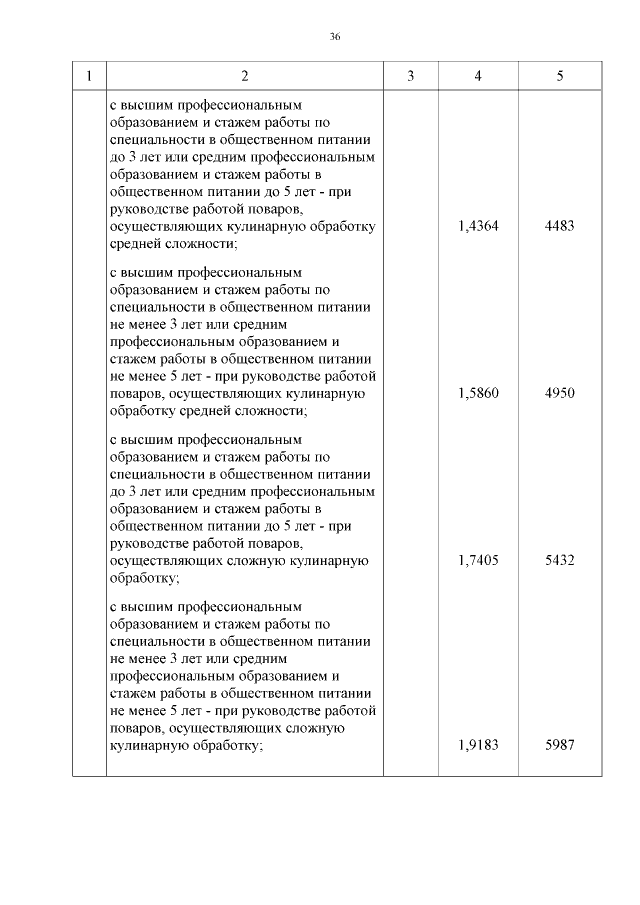 36

| 1 | 2 | 3 | 4 | 5 |
|---|---|---|---|---|
| | с высшим профессиональным образованием и стажем работы по специальности в общественном питании до 3 лет или средним профессиональным образованием и стажем работы в общественном питании до 5 лет - при руководстве работой поваров, осуществляющих кулинарную обработку средней сложности; | | 1,4364 | 4483 |
| | с высшим профессиональным образованием и стажем работы по специальности в общественном питании не менее 3 лет или средним профессиональным образованием и стажем работы в общественном питании не менее 5 лет - при руководстве работой поваров, осуществляющих кулинарную обработку средней сложности; | | 1,5860 | 4950 |
| | с высшим профессиональным образованием и стажем работы по специальности в общественном питании до 3 лет или средним профессиональным образованием и стажем работы в общественном питании до 5 лет - при руководстве работой поваров, осуществляющих сложную кулинарную обработку; | | 1,7405 | 5432 |
| | с высшим профессиональным образованием и стажем работы по специальности в общественном питании не менее 3 лет или средним профессиональным образованием и стажем работы в общественном питании не менее 5 лет - при руководстве работой поваров, осуществляющих сложную кулинарную обработку; | | 1,9183 | 5987 |